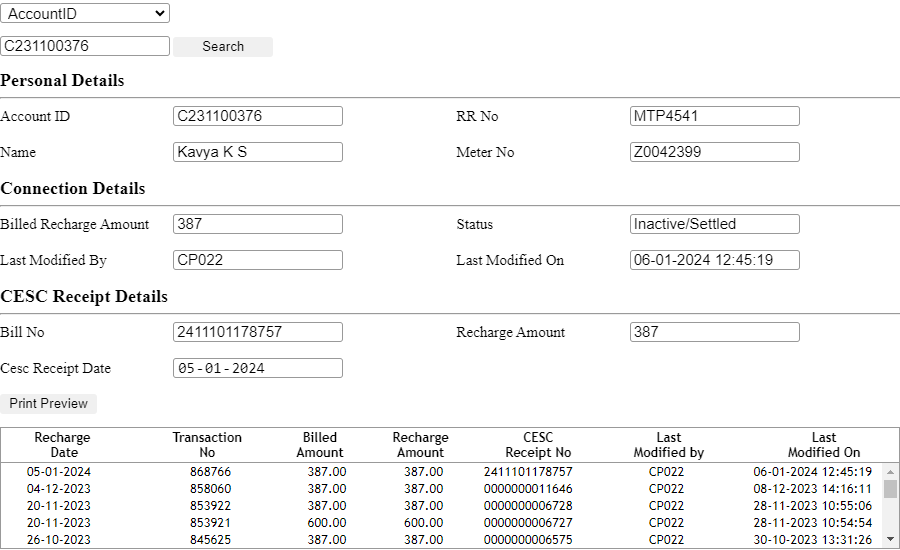 AccountID

C231100376 Search

Personal Details

Account ID C231100376
RR No MTP4541
Name Kavya K S
Meter No Z0042399

Connection Details

Billed Recharge Amount 387
Status Inactive/Settled
Last Modified By CP022
Last Modified On 06-01-2024 12:45:19

CESC Receipt Details

Bill No 2411101178757
Recharge Amount 387
Cesc Receipt Date 05-01-2024

Print Preview

| Recharge Date | Transaction No | Billed Amount | Recharge Amount | CESC Receipt No | Last Modified by | Last Modified On |
|---|---|---|---|---|---|---|
| 05-01-2024 | 868766 | 387.00 | 387.00 | 2411101178757 | CP022 | 06-01-2024 12:45:19 |
| 04-12-2023 | 858060 | 387.00 | 387.00 | 0000000011646 | CP022 | 08-12-2023 14:16:11 |
| 20-11-2023 | 853922 | 387.00 | 387.00 | 0000000006728 | CP022 | 28-11-2023 10:55:06 |
| 20-11-2023 | 853921 | 600.00 | 600.00 | 0000000006727 | CP022 | 28-11-2023 10:54:54 |
| 26-10-2023 | 845625 | 387.00 | 387.00 | 0000000006575 | CP022 | 30-10-2023 13:31:26 |